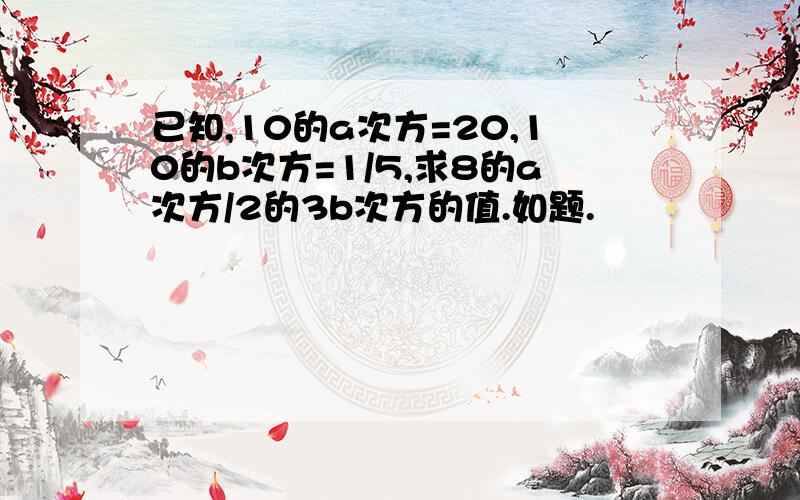 已知,10的a次方=20,10的b次方=1/5,求8的a次方/2的3b次方的值.如题.